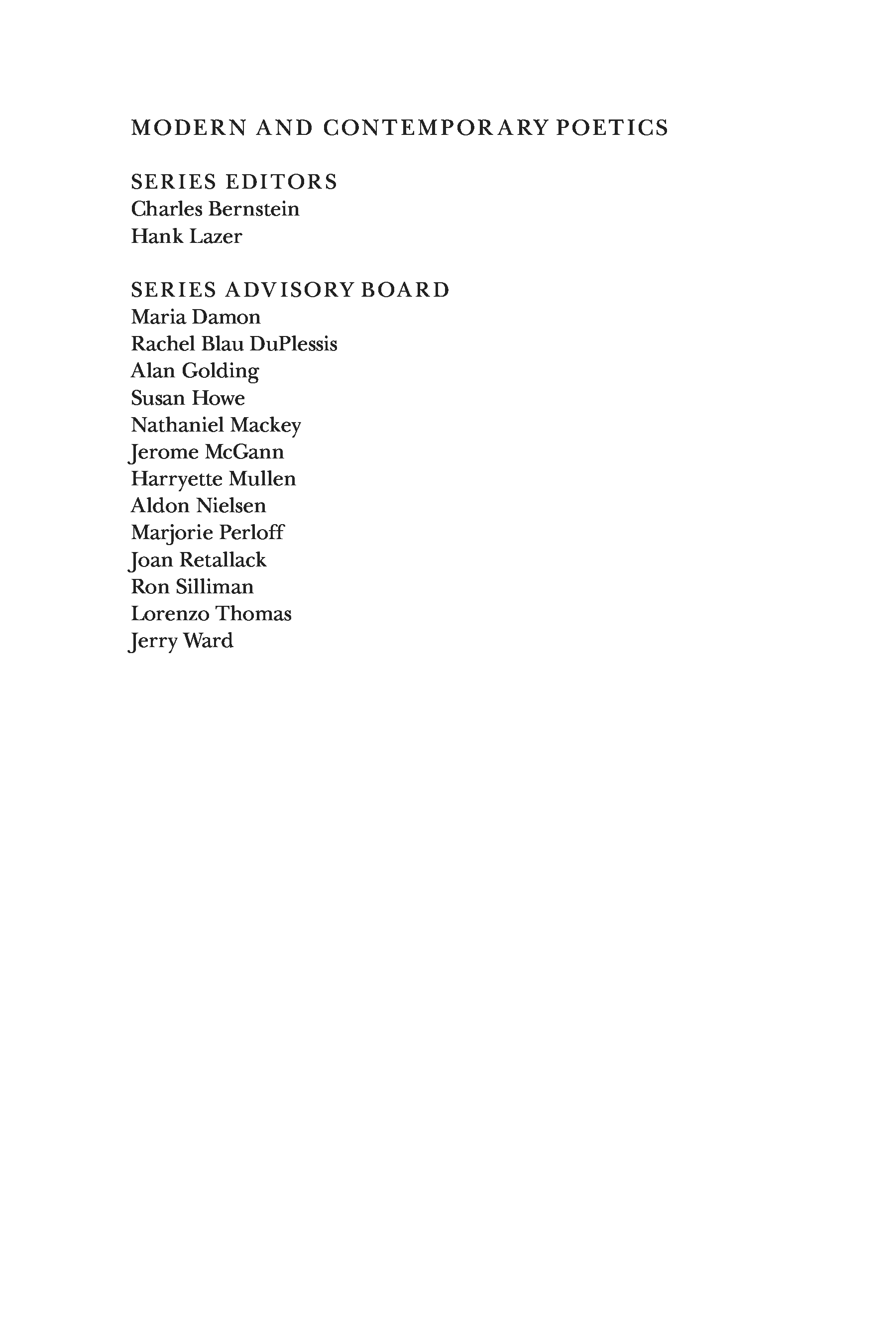 MODERN AND CONTEMPORARY POETICS

SERIES EDITORS
Charles Bernstein
Hank Lazer

SERIES ADVISORY BOARD
Maria Damon
Rachel Blau DuPlessis
Alan Golding
Susan Howe
Nathaniel Mackey
Jerome McGann
Harryette Mullen
Aldon Nielsen
Marjorie Perloff
Joan Retallack
Ron Silliman
Lorenzo Thomas
Jerry Ward